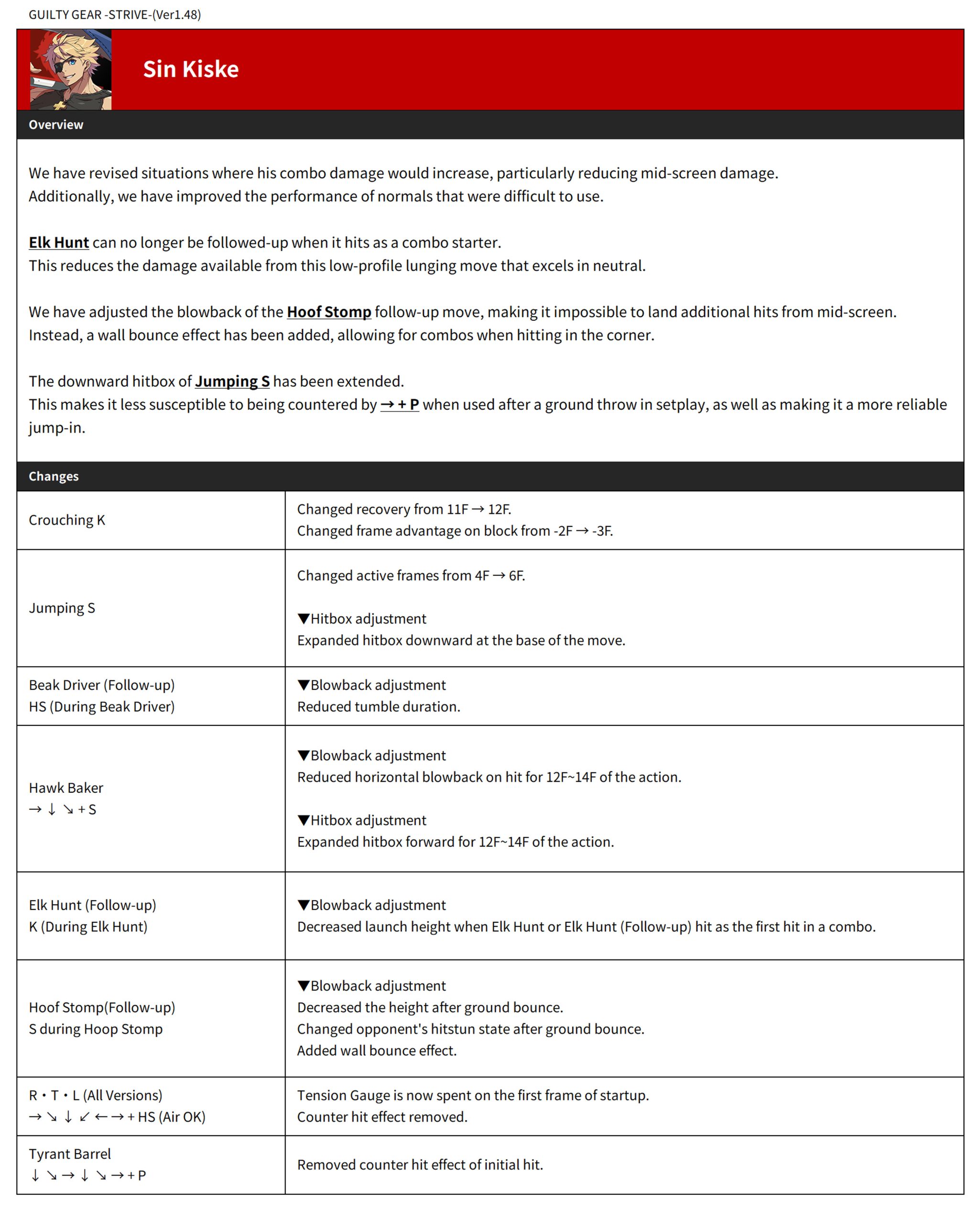 GUILTY GEAR -STRIVE-(Ver1.48)

Sin Kiske

Overview

We have revised situations where his combo damage would increase, particularly reducing mid-screen damage. Additionally, we have improved the performance of normals that were difficult to use.

Elk Hunt can no longer be followed-up when it hits as a combo starter. This reduces the damage available from this low-profile lunging move that excels in neutral.

We have adjusted the blowback of the Hoof Stomp follow-up move, making it impossible to land additional hits from mid-screen. Instead, a wall bounce effect has been added, allowing for combos when hitting in the corner.

The downward hitbox of Jumping S has been extended. This makes it less susceptible to being countered by → + P when used after a ground throw in setplay, as well as making it a more reliable jump-in.

Changes

| | |
|---|---|
| Crouching K | Changed recovery from 11F → 12F. Changed frame advantage on block from -2F → -3F. |
| Jumping S | Changed active frames from 4F → 6F. ▼Hitbox adjustment Expanded hitbox downward at the base of the move. |
| Beak Driver (Follow-up) HS (During Beak Driver) | ▼Blowback adjustment Reduced tumble duration. |
| Hawk Baker → ↓ ↘ + S | ▼Blowback adjustment Reduced horizontal blowback on hit for 12F~14F of the action. ▼Hitbox adjustment Expanded hitbox forward for 12F~14F of the action. |
| Elk Hunt (Follow-up) K (During Elk Hunt) | ▼Blowback adjustment Decreased launch height when Elk Hunt or Elk Hunt (Follow-up) hit as the first hit in a combo. |
| Hoof Stomp(Follow-up) S during Hoop Stomp | ▼Blowback adjustment Decreased the height after ground bounce. Changed opponent's hitstun state after ground bounce. Added wall bounce effect. |
| R・T・L (All Versions) → ↘ ↓ ↙ ← → + HS (Air OK) | Tension Gauge is now spent on the first frame of startup. Counter hit effect removed. |
| Tyrant Barrel ↓ ↘ → ↓ ↘ → + P | Removed counter hit effect of initial hit. |